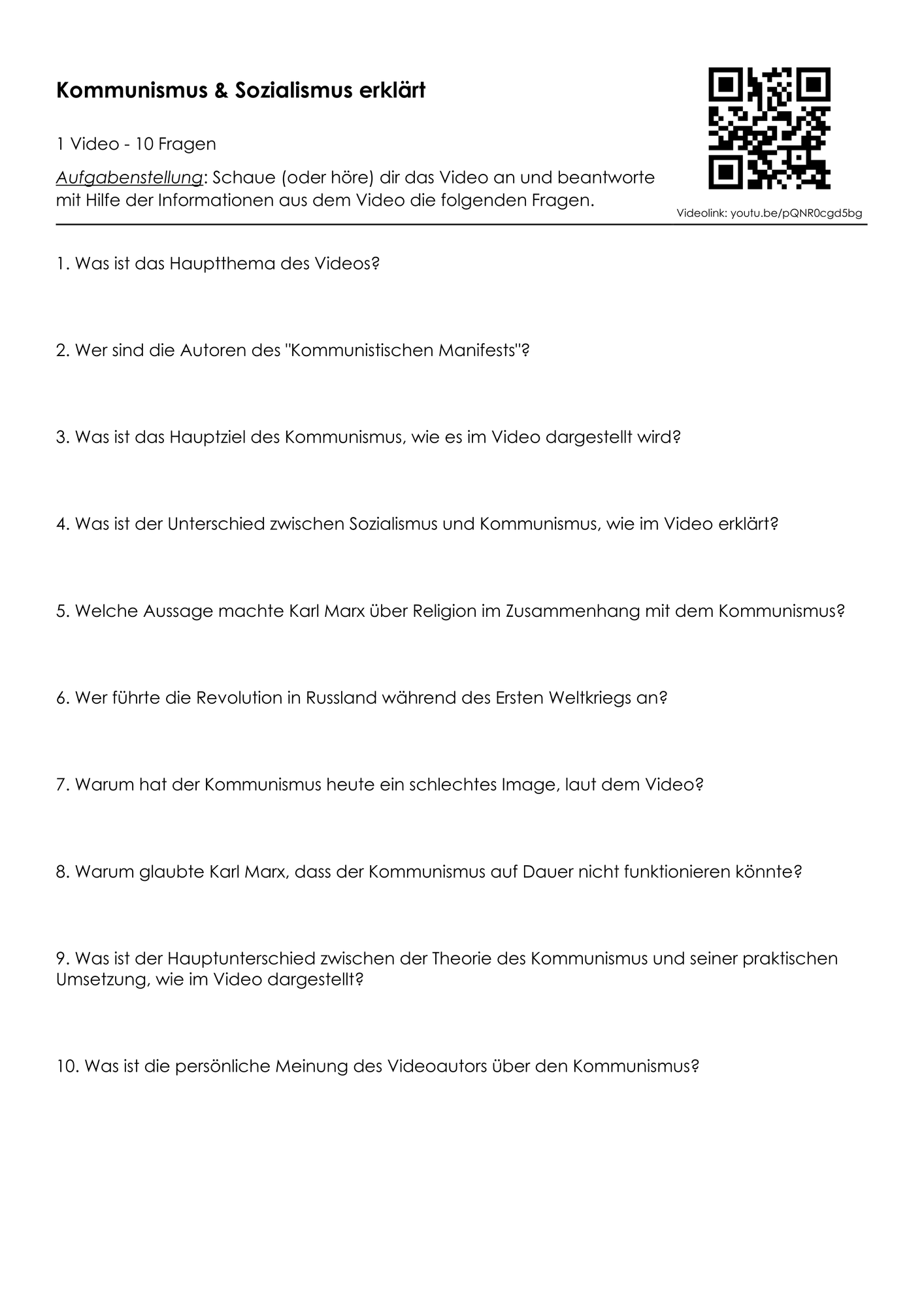 Kommunismus & Sozialismus erklärt

1 Video - 10 Fragen

Aufgabenstellung: Schaue (oder höre) dir das Video an und beantworte mit Hilfe der Informationen aus dem Video die folgenden Fragen.

Videolink: youtu.be/pQNR0cgd5bg

1. Was ist das Hauptthema des Videos?

2. Wer sind die Autoren des "Kommunistischen Manifests"?

3. Was ist das Hauptziel des Kommunismus, wie es im Video dargestellt wird?

4. Was ist der Unterschied zwischen Sozialismus und Kommunismus, wie im Video erklärt?

5. Welche Aussage machte Karl Marx über Religion im Zusammenhang mit dem Kommunismus?

6. Wer führte die Revolution in Russland während des Ersten Weltkriegs an?

7. Warum hat der Kommunismus heute ein schlechtes Image, laut dem Video?

8. Warum glaubte Karl Marx, dass der Kommunismus auf Dauer nicht funktionieren könnte?

9. Was ist der Hauptunterschied zwischen der Theorie des Kommunismus und seiner praktischen Umsetzung, wie im Video dargestellt?

10. Was ist die persönliche Meinung des Videoautors über den Kommunismus?